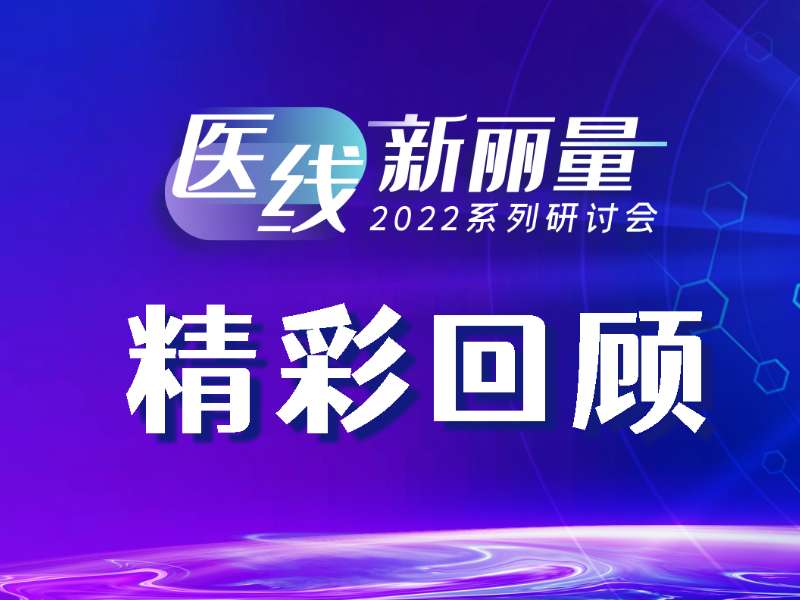 医线新丽量
2022系列研讨会

精彩回顾